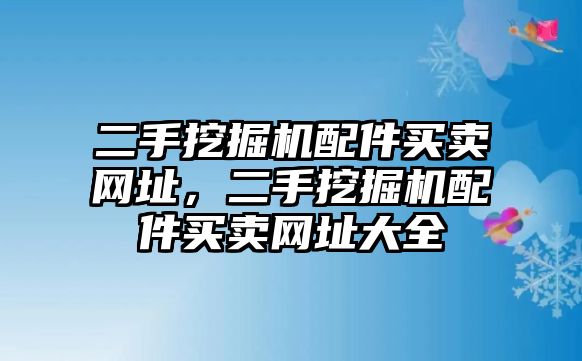 二手挖掘机配件买卖网址，二手挖掘机配件买卖网址大全